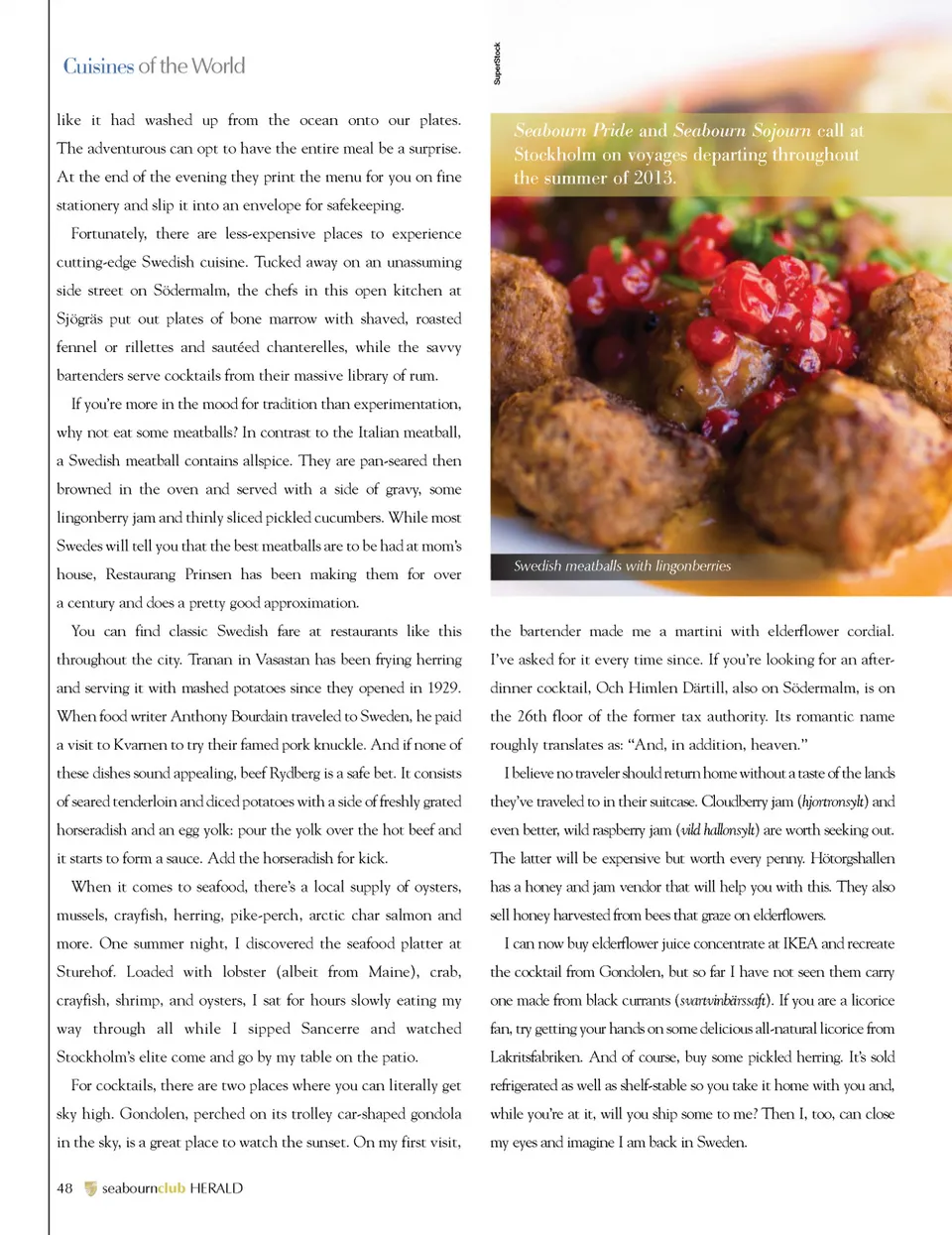 Cuisines of the World

like it had washed up from the ocean onto our plates. The adventurous can opt to have the entire meal be a surprise. At the end of the evening they print the menu for you on fine stationery and slip it into an envelope for safekeeping.

Fortunately, there are less-expensive places to experience cutting-edge Swedish cuisine. Tucked away on an unassuming side street on Södermalm, the chefs in this open kitchen at Sjögräs put out plates of bone marrow with shaved, roasted fennel or rillettes and sautéed chanterelles, while the savvy bartenders serve cocktails from their massive library of rum.

If you're more in the mood for tradition than experimentation, why not eat some meatballs? In contrast to the Italian meatball, a Swedish meatball contains allspice. They are pan-seared then browned in the oven and served with a side of gravy, some lingonberry jam and thinly sliced pickled cucumbers. While most Swedes will tell you that the best meatballs are to be had at mom's house, Restaurang Prinsen has been making them for over a century and does a pretty good approximation.

You can find classic Swedish fare at restaurants like this throughout the city. Tranan in Vasastan has been frying herring and serving it with mashed potatoes since they opened in 1929. When food writer Anthony Bourdain traveled to Sweden, he paid a visit to Kvarnen to try their famed pork knuckle. And if none of these dishes sound appealing, beef Rydberg is a safe bet. It consists of seared tenderloin and diced potatoes with a side of freshly grated horseradish and an egg yolk: pour the yolk over the hot beef and it starts to form a sauce. Add the horseradish for kick.

When it comes to seafood, there's a local supply of oysters, mussels, crayfish, herring, pike-perch, arctic char salmon and more. One summer night, I discovered the seafood platter at Sturehof. Loaded with lobster (albeit from Maine), crab, crayfish, shrimp, and oysters, I sat for hours slowly eating my way through all while I sipped Sancerre and watched Stockholm's elite come and go by my table on the patio.

For cocktails, there are two places where you can literally get sky high. Gondolen, perched on its trolley car-shaped gondola in the sky, is a great place to watch the sunset. On my first visit,

SuperStock

Seabourn Pride and Seabourn Sojourn call at Stockholm on voyages departing throughout the summer of 2013.

Swedish meatballs with lingonberries

the bartender made me a martini with elderflower cordial. I've asked for it every time since. If you're looking for an after-dinner cocktail, Och Himlen Därtill, also on Södermalm, is on the 26th floor of the former tax authority. Its romantic name roughly translates as: "And, in addition, heaven."

I believe no traveler should return home without a taste of the lands they've traveled to in their suitcase. Cloudberry jam (hjortronsylt) and even better, wild raspberry jam (vild hallonsylt) are worth seeking out. The latter will be expensive but worth every penny. Hötorgshallen has a honey and jam vendor that will help you with this. They also sell honey harvested from bees that graze on elderflowers.

I can now buy elderflower juice concentrate at IKEA and recreate the cocktail from Gondolen, but so far I have not seen them carry one made from black currants (svartvinbärssaft). If you are a licorice fan, try getting your hands on some delicious all-natural licorice from Lakritsfabriken. And of course, buy some pickled herring. It's sold refrigerated as well as shelf-stable so you take it home with you and, while you're at it, will you ship some to me? Then I, too, can close my eyes and imagine I am back in Sweden.

48 seabournclub HERALD